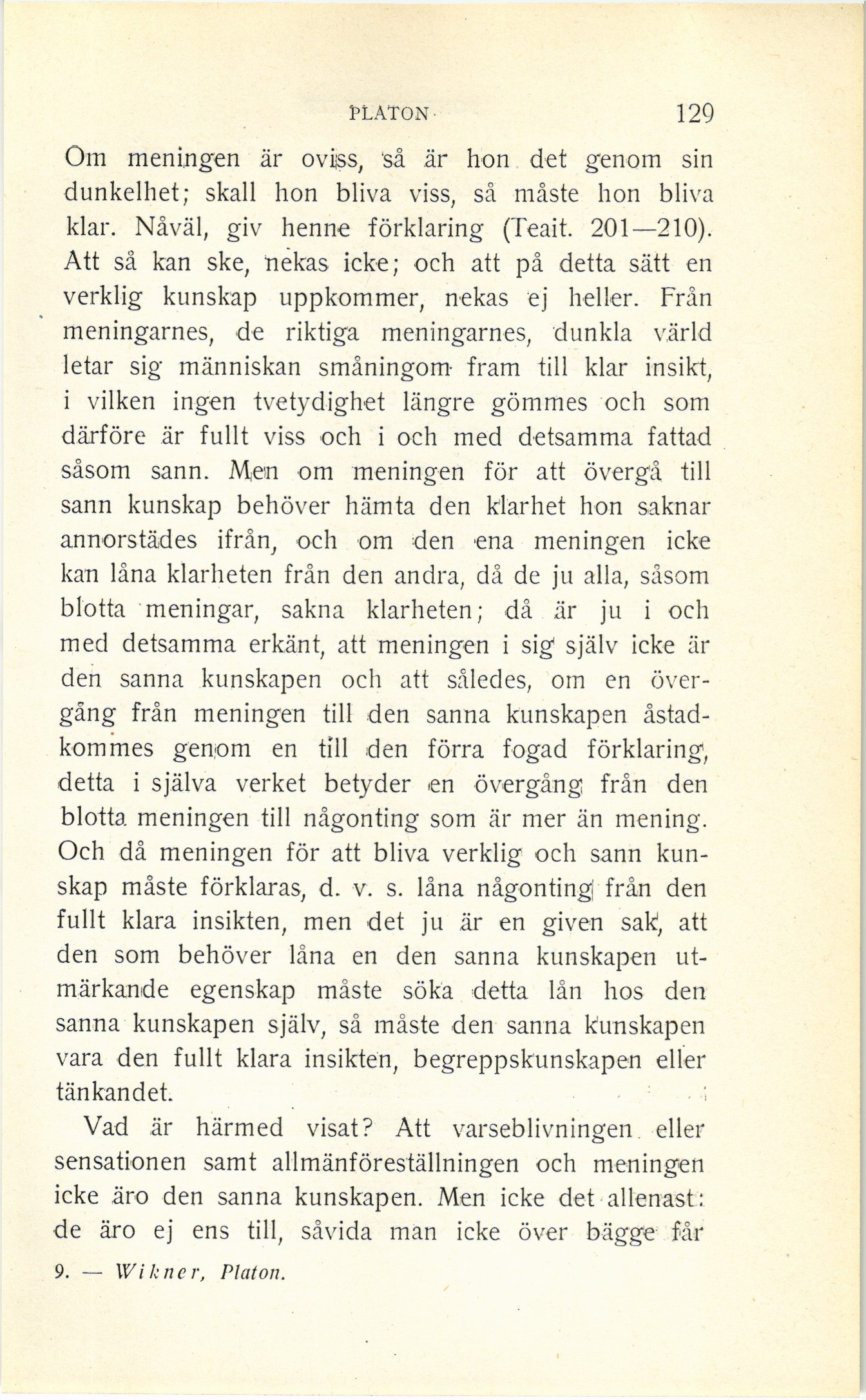 PLATON 129

Om meningen är oviss, så är hon det genom sin dunkelhet; skall hon bliva viss, så måste hon bliva klar. Nåväl, giv henne förklaring (Teait. 201—210). Att så kan ske, nekas icke; och att på detta sätt en verklig kunskap uppkommer, nekas ej heller. Från meningarnes, de riktiga meningarnes, dunkla värld letar sig människan småningom fram till klar insikt, i vilken ingen tvetydighet längre gömmes och som därföre är fullt viss och i och med detsamma fattad såsom sann. Men om meningen för att övergå till sann kunskap behöver hämta den klarhet hon saknar annorstädes ifrån, och om den ena meningen icke kan låna klarheten från den andra, då de ju alla, såsom blotta meningar, sakna klarheten; då är ju i och med detsamma erkänt, att meningen i sig själv icke är den sanna kunskapen och att således, om en övergång från meningen till den sanna kunskapen åstadkommes genom en till den förra fogad förklaring, detta i själva verket betyder en övergång från den blotta meningen till någonting som är mer än mening. Och då meningen för att bliva verklig och sann kunskap måste förklaras, d. v. s. låna någonting från den fullt klara insikten, men det ju är en given sak, att den som behöver låna en den sanna kunskapen utmärkande egenskap måste söka detta lån hos den sanna kunskapen själv, så måste den sanna kunskapen vara den fullt klara insikten, begreppskunskapen eller tänkandet.

Vad är härmed visat? Att varseblivningen eller sensationen samt allmänföreställningen och meningen icke äro den sanna kunskapen. Men icke det allenast: de äro ej ens till, såvida man icke över bägge får

9. — Wikner, Platon.